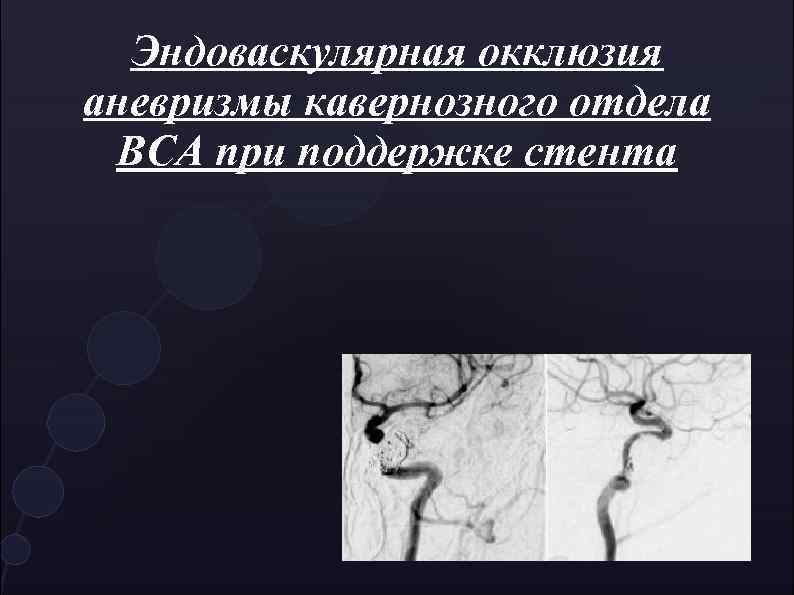 Эндоваскулярная окклюзия аневризмы кавернозного отдела ВСА при поддержке стента